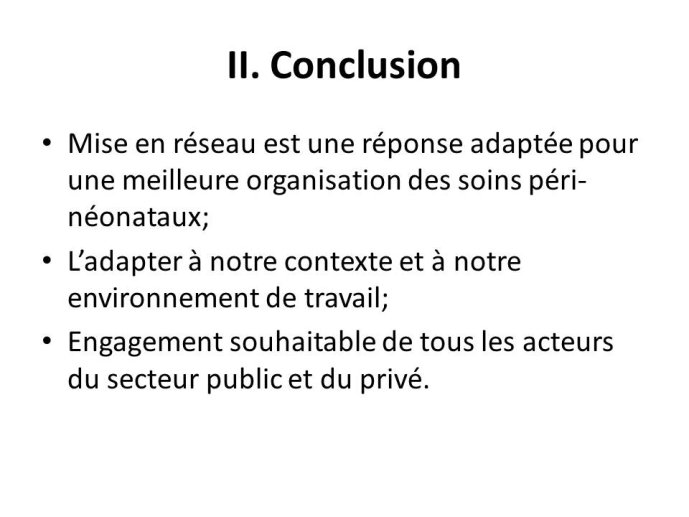 II. Conclusion

• Mise en réseau est une réponse adaptée pour une meilleure organisation des soins péri-néonataux;
• L'adapter à notre contexte et à notre environnement de travail;
• Engagement souhaitable de tous les acteurs du secteur public et du privé.